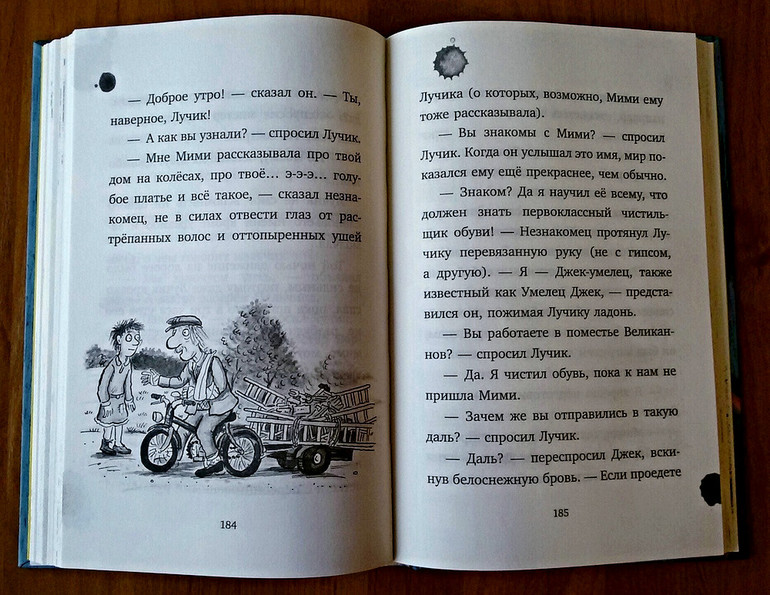 — Доброе утро! — сказал он. — Ты, наверное, Лучик!

— А как вы узнали? — спросил Лучик.

— Мне Мими рассказывала про твой дом на колёсах, про твоё… э-э-э… голубое платье и всё такое, — сказал незнакомец, не в силах отвести глаз от растрёпанных волос и оттопыренных ушей

184

Лучика (о которых, возможно, Мими ему тоже рассказывала).

— Вы знакомы с Мими? — спросил Лучик. Когда он услышал это имя, мир показался ему ещё прекраснее, чем обычно.

— Знаком? Да я научил её всему, что должен знать первоклассный чистильщик обуви! — Незнакомец протянул Лучику перевязанную руку (не с гипсом, а другую). — Я — Джек-умелец, также известный как Умелец Джек, — представился он, пожимая Лучику ладонь.

— Вы работаете в поместье Великанов? — спросил Лучик.

— Да. Я чистил обувь, пока к нам не пришла Мими.

— Зачем же вы отправились в такую даль? — спросил Лучик.

— Даль? — переспросил Джек, вскинув белоснежную бровь. — Если проедете

185